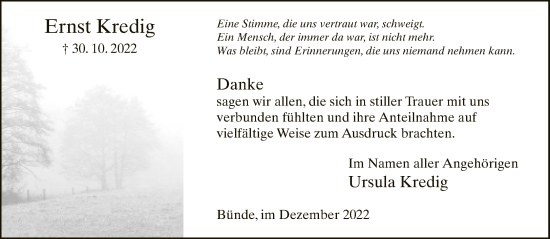 Ernst Kredig
† 30. 10. 2022

Eine Stimme, die uns vertraut war, schweigt.
Ein Mensch, der immer da war, ist nicht mehr.
Was bleibt, sind Erinnerungen, die uns niemand nehmen kann.

Danke
sagen wir allen, die sich in stiller Trauer mit uns verbunden fühlten und ihre Anteilnahme auf vielfältige Weise zum Ausdruck brachten.

Im Namen aller Angehörigen
Ursula Kredig

Bünde, im Dezember 2022